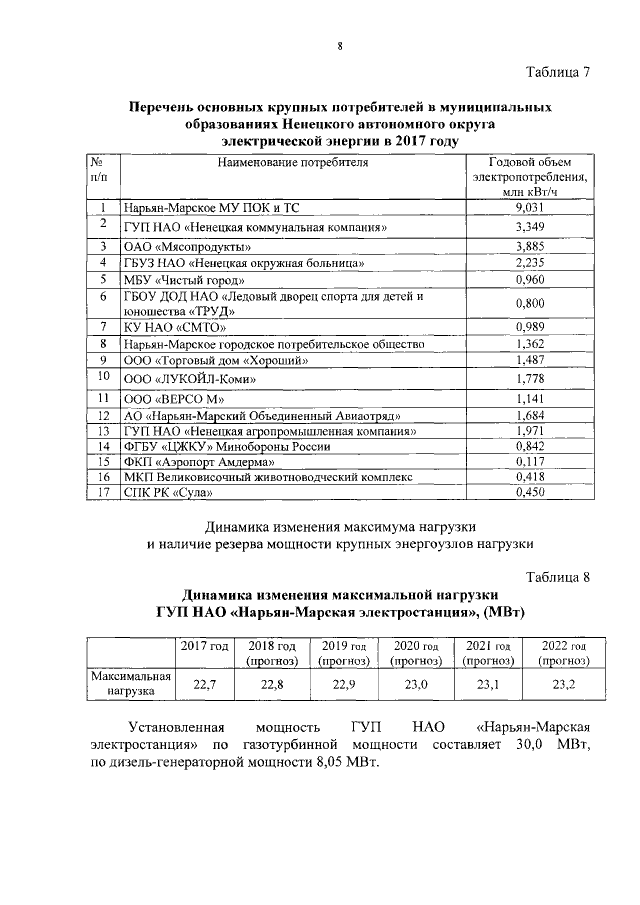 8

Таблица 7

Перечень основных крупных потребителей в муниципальных образованиях Ненецкого автономного округа электрической энергии в 2017 году

| № п/п | Наименование потребителя | Годовой объем электропотребления, млн кВт/ч |
|---|---|---|
| 1 | Нарьян-Марское МУ ПОК и ТС | 9,031 |
| 2 | ГУП НАО «Ненецкая коммунальная компания» | 3,349 |
| 3 | ОАО «Мясопродукты» | 3,885 |
| 4 | ГБУЗ НАО «Ненецкая окружная больница» | 2,235 |
| 5 | МБУ «Чистый город» | 0,960 |
| 6 | ГБОУ ДОД НАО «Ледовый дворец спорта для детей и юношества «ТРУД» | 0,800 |
| 7 | КУ НАО «СМТО» | 0,989 |
| 8 | Нарьян-Марское городское потребительское общество | 1,362 |
| 9 | ООО «Торговый дом «Хороший» | 1,487 |
| 10 | ООО «ЛУКОЙЛ-Коми» | 1,778 |
| 11 | ООО «ВЕРСО М» | 1,141 |
| 12 | АО «Нарьян-Марский Объединенный Авиаотряд» | 1,684 |
| 13 | ГУП НАО «Ненецкая агропромышленная компания» | 1,971 |
| 14 | ФГБУ «ЦЖКУ» Минобороны России | 0,842 |
| 15 | ФКП «Аэропорт Амдерма» | 0,117 |
| 16 | МКП Великовисочный животноводческий комплекс | 0,418 |
| 17 | СПК РК «Сула» | 0,450 |

Динамика изменения максимума нагрузки и наличие резерва мощности крупных энергоузлов нагрузки

Таблица 8

Динамика изменения максимальной нагрузки ГУП НАО «Нарьян-Марская электростанция», (МВт)

| | 2017 год | 2018 год (прогноз) | 2019 год (прогноз) | 2020 год (прогноз) | 2021 год (прогноз) | 2022 год (прогноз) |
|---|---|---|---|---|---|---|
| Максимальная нагрузка | 22,7 | 22,8 | 22,9 | 23,0 | 23,1 | 23,2 |

Установленная мощность ГУП НАО «Нарьян-Марская электростанция» по газотурбинной мощности составляет 30,0 МВт, по дизель-генераторной мощности 8,05 МВт.